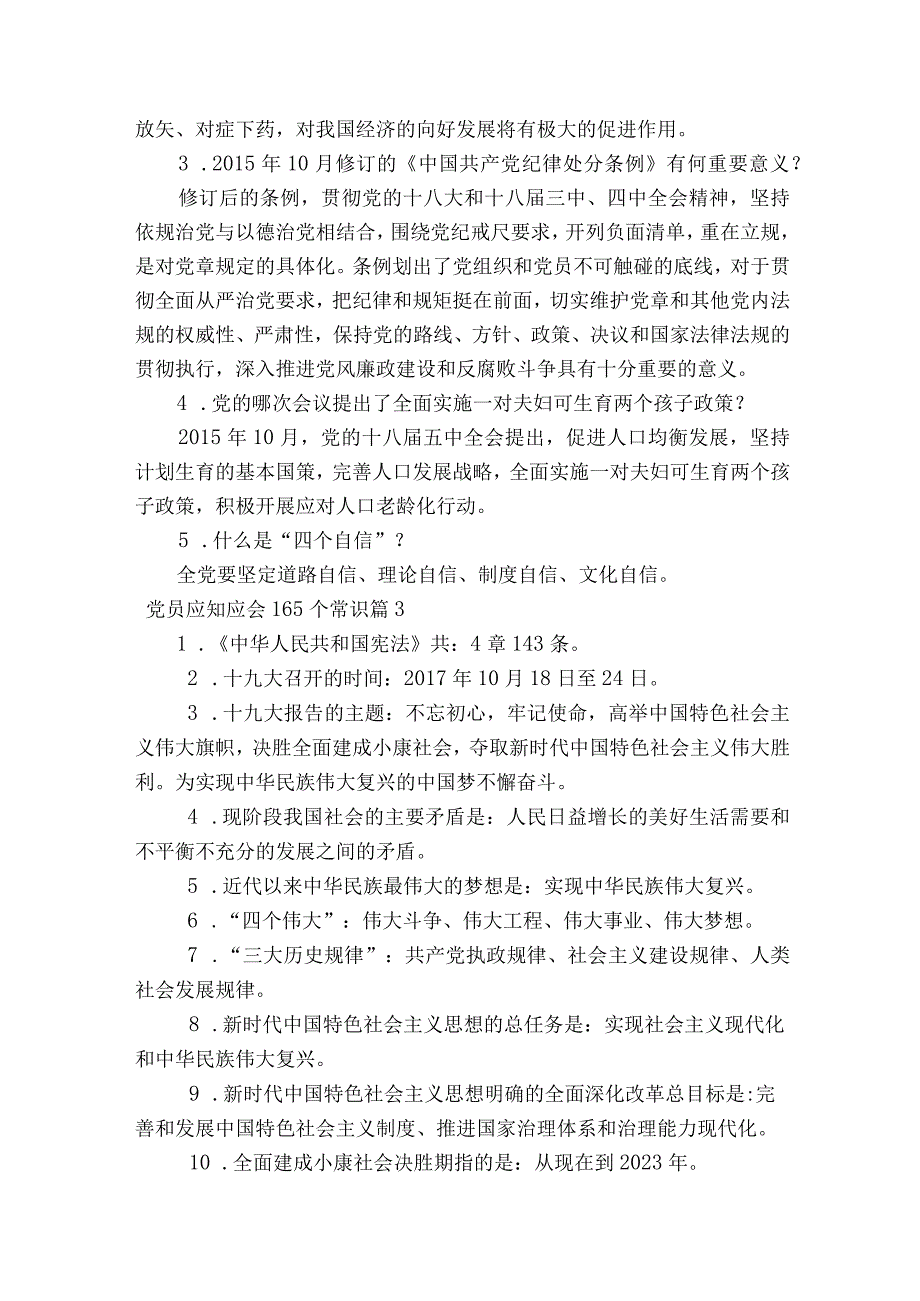 放矢、对症下药，对我国经济的向好发展将有极大的促进作用。

3．2015年10月修订的《中国共产党纪律处分条例》有何重要意义？

修订后的条例，贯彻党的十八大和十八届三中、四中全会精神，坚持依规治党与以德治党相结合，围绕党纪戒尺要求，开列负面清单，重在立规，是对党章规定的具体化。条例划出了党组织和党员不可触碰的底线，对于贯彻全面从严治党要求，把纪律和规矩挺在前面，切实维护党章和其他党内法规的权威性、严肃性，保持党的路线、方针、政策、决议和国家法律法规的贯彻执行，深入推进党风廉政建设和反腐败斗争具有十分重要的意义。

4．党的哪次会议提出了全面实施一对夫妇可生育两个孩子政策？

2015年10月，党的十八届五中全会提出，促进人口均衡发展，坚持计划生育的基本国策，完善人口发展战略，全面实施一对夫妇可生育两个孩子政策，积极开展应对人口老龄化行动。

5．什么是“四个自信”？

全党要坚定道路自信、理论自信、制度自信、文化自信。

党员应知应会165个常识篇3

1．《中华人民共和国宪法》共：4章143条。

2．十九大召开的时间：2017年10月18日至24日。

3．十九大报告的主题：不忘初心，牢记使命，高举中国特色社会主义伟大旗帜，决胜全面建成小康社会，夺取新时代中国特色社会主义伟大胜利。为实现中华民族伟大复兴的中国梦不懈奋斗。

4．现阶段我国社会的主要矛盾是：人民日益增长的美好生活需要和不平衡不充分的发展之间的矛盾。

5．近代以来中华民族最伟大的梦想是：实现中华民族伟大复兴。

6．“四个伟大”：伟大斗争、伟大工程、伟大事业、伟大梦想。

7．“三大历史规律”：共产党执政规律、社会主义建设规律、人类社会发展规律。

8．新时代中国特色社会主义思想的总任务是：实现社会主义现代化和中华民族伟大复兴。

9．新时代中国特色社会主义思想明确的全面深化改革总目标是:完善和发展中国特色社会主义制度、推进国家治理体系和治理能力现代化。

10．全面建成小康社会决胜期指的是：从现在到2023年。